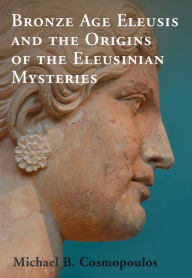 Bronze Age Eleusis and the Origins of the Eleusinian Mysteries

Michael B. Cosmopoulos